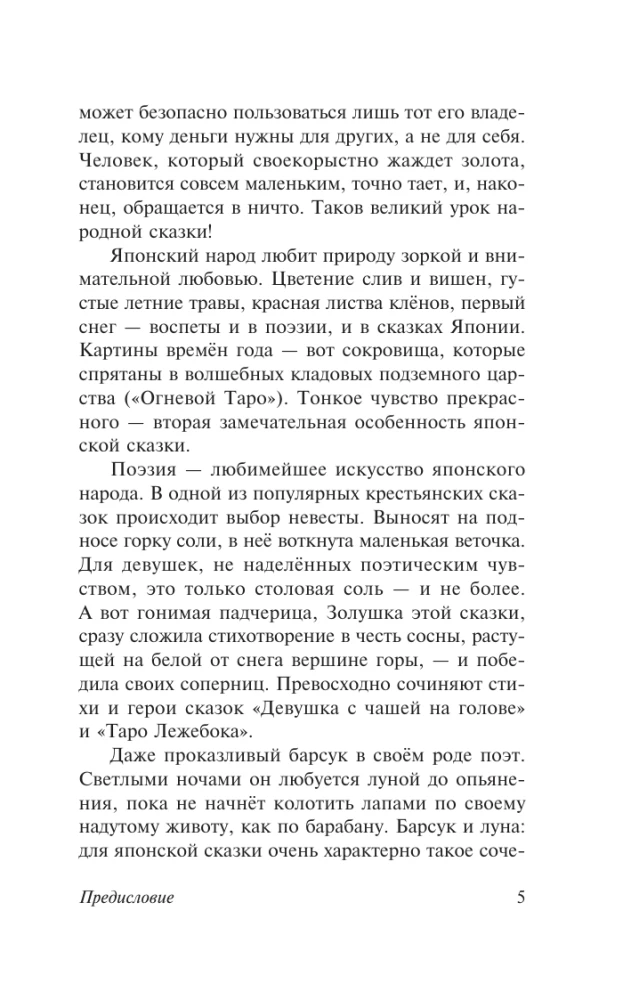 может безопасно пользоваться лишь тот его владелец, кому деньги нужны для других, а не для себя. Человек, который своекорыстно жаждет золота, становится совсем маленьким, точно тает, и, наконец, обращается в ничто. Таков великий урок народной сказки!

Японский народ любит природу зоркой и внимательной любовью. Цветение слив и вишен, густые летние травы, красная листва клёнов, первый снег — воспеты и в поэзии, и в сказках Японии. Картины времён года — вот сокровища, которые спрятаны в волшебных кладовых подземного царства («Огневой Таро»). Тонкое чувство прекрасного — вторая замечательная особенность японской сказки.

Поэзия — любимейшее искусство японского народа. В одной из популярных крестьянских сказок происходит выбор невесты. Выносят на подносе горку соли, в неё воткнута маленькая веточка. Для девушек, не наделённых поэтическим чувством, это только столовая соль — и не более. А вот гонимая падчерица, Золушка этой сказки, сразу сложила стихотворение в честь сосны, растущей на белой от снега вершине горы, — и победила своих соперниц. Превосходно сочиняют стихи и герои сказок «Девушка с чашей на голове» и «Таро Лежебока».

Даже проказливый барсук в своём роде поэт. Светлыми ночами он любуется луной до опьянения, пока не начнёт колотить лапами по своему надутому животу, как по барабану. Барсук и луна: для японской сказки очень характерно такое соче-

Предисловие 5